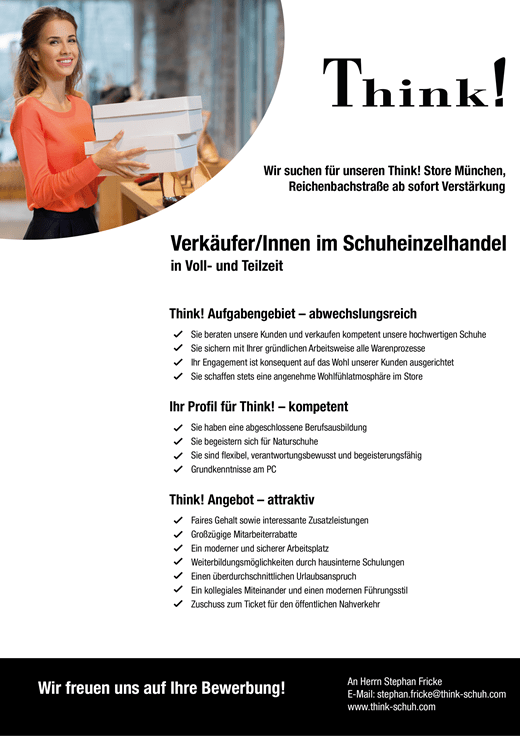 Think!

Wir suchen für unseren Think! Store München, Reichenbachstraße ab sofort Verstärkung

Verkäufer/Innen im Schuheinzelhandel
in Voll- und Teilzeit

Think! Aufgabengebiet – abwechslungsreich
✓ Sie beraten unsere Kunden und verkaufen kompetent unsere hochwertigen Schuhe
✓ Sie sichern mit Ihrer gründlichen Arbeitsweise alle Warenprozesse
✓ Ihr Engagement ist konsequent auf das Wohl unserer Kunden ausgerichtet
✓ Sie schaffen stets eine angenehme Wohlfühlatmosphäre im Store

Ihr Profil für Think! – kompetent
✓ Sie haben eine abgeschlossene Berufsausbildung
✓ Sie begeistern sich für Naturschuhe
✓ Sie sind flexibel, verantwortungsbewusst und begeisterungsfähig
✓ Grundkenntnisse am PC

Think! Angebot – attraktiv
✓ Faires Gehalt sowie interessante Zusatzleistungen
✓ Großzügige Mitarbeiterrabatte
✓ Ein moderner und sicherer Arbeitsplatz
✓ Weiterbildungsmöglichkeiten durch hausinterne Schulungen
✓ Einen überdurchschnittlichen Urlaubsanspruch
✓ Ein kollegiales Miteinander und einen modernen Führungsstil
✓ Zuschuss zum Ticket für den öffentlichen Nahverkehr

Wir freuen uns auf Ihre Bewerbung!

An Herrn Stephan Fricke
E-Mail: stephan.fricke@think-schuh.com
www.think-schuh.com